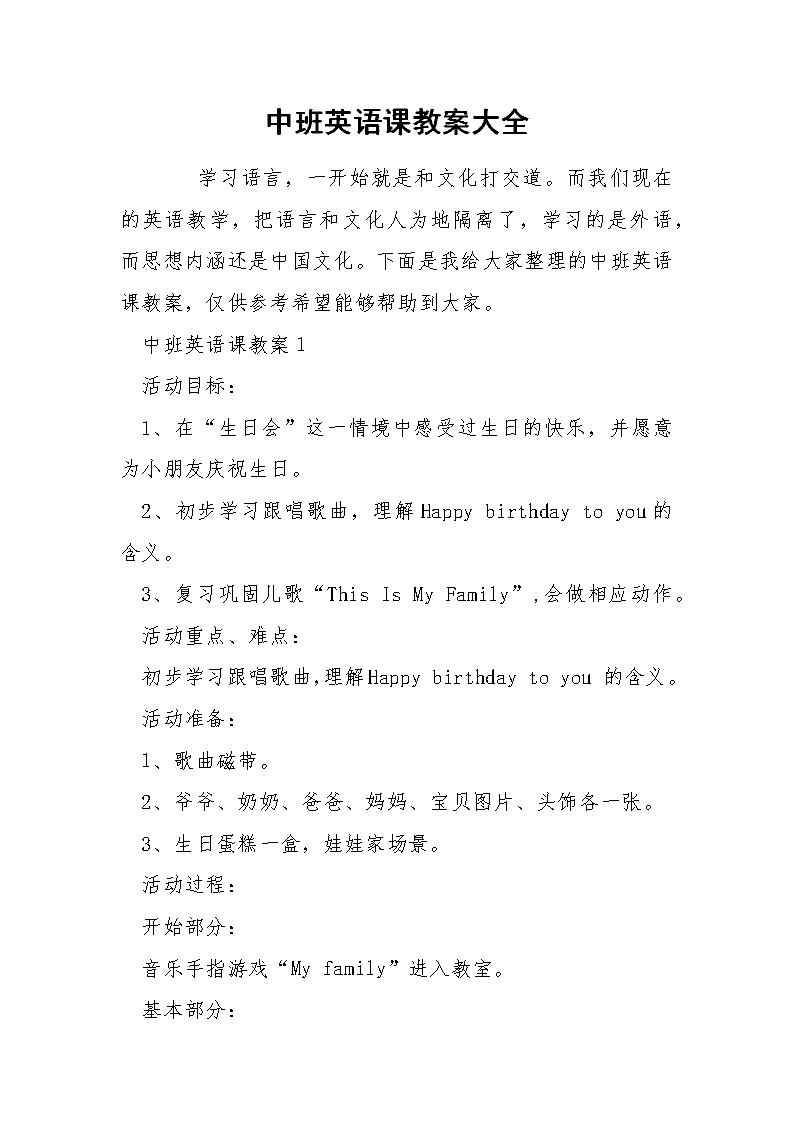 中班英语课教案大全

学习语言，一开始就是和文化打交道。而我们现在的英语教学，把语言和文化人为地隔离了，学习的是外语，而思想内涵还是中国文化。下面是我给大家整理的中班英语课教案，仅供参考希望能够帮助到大家。

中班英语课教案1

活动目标：

1、在“生日会”这一情境中感受过生日的快乐，并愿意为小朋友庆祝生日。

2、初步学习跟唱歌曲，理解Happy birthday to you的含义。

3、复习巩固儿歌“This Is My Family”,会做相应动作。

活动重点、难点：

初步学习跟唱歌曲,理解Happy birthday to you 的含义。

活动准备：

1、歌曲磁带。

2、爷爷、奶奶、爸爸、妈妈、宝贝图片、头饰各一张。

3、生日蛋糕一盒，娃娃家场景。

活动过程：

开始部分：

音乐手指游戏“My family”进入教室。

基本部分：